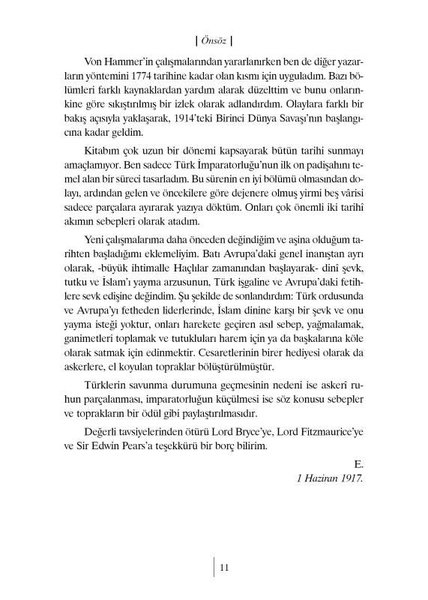 | Önsöz |

Von Hammer'in çalışmalarından yararlanırken ben de diğer yazarların yöntemini 1774 tarihine kadar olan kısmı için uyguladım. Bazı bölümleri farklı kaynaklardan yardım alarak düzelttim ve bunu onlarınkine göre sıkıştırılmış bir izlek olarak adlandırdım. Olaylara farklı bir bakış açısıyla yaklaşarak, 1914'teki Birinci Dünya Savaşı'nın başlangıcına kadar geldim.

Kitabım çok uzun bir dönemi kapsayarak bütün tarihi sunmayı amaçlamıyor. Ben sadece Türk İmparatorluğu'nun ilk on padişahını temel alan bir süreci tasarladım. Bu sürenin en iyi bölümü olmasından dolayı, ardından gelen ve öncekilere göre dejenere olmuş yirmi beş vârisi sadece parçalara ayırarak yazıya döktüm. Onları çok önemli iki tarihî akımın sebepleri olarak atadım.

Yeni çalışmalarıma daha önceden değindiğim ve aşina olduğum tarihten başladığımı eklemeliyim. Batı Avrupa'daki genel inanıştan ayrı olarak, -büyük ihtimalle Haçlılar zamanından başlayarak- dini şevk, tutku ve İslam'ı yayma arzusunun, Türk işgaline ve Avrupa'daki fetihlere sevk edişine değindim. Şu şekilde de sonlandırdım: Türk ordusunda ve Avrupa'yı fetheden liderlerinde, İslam dinine karşı bir şevk ve onu yayma isteği yoktur, onları harekete geçiren asıl sebep, yağmalamak, ganimetleri toplamak ve tutukluları harem için ya da başkalarına köle olarak satmak için edinmektir. Cesaretlerinin birer hediyesi olarak da askerlere, el koyulan topraklar bölüştürülmüştür.

Türklerin savunma durumuna geçmesinin nedeni ise askeri ruhun parçalanması, imparatorluğun küçülmesi ise söz konusu sebepler ve toprakların bir ödül gibi paylaştırılmasıdır.

Değerli tavsiyelerinden ötürü Lord Bryce'ye, Lord Fitzmaurice'ye ve Sir Edwin Pears'a teşekkürü bir borç bilirim.

E.
1 Haziran 1917.

11